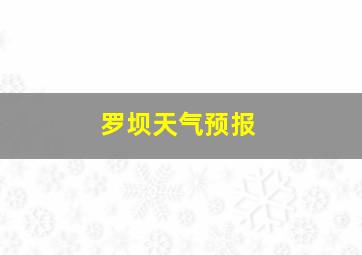 罗坝天气预报